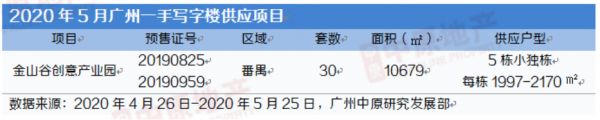 2020 年 5 月广州一手写字楼供应项目

| 项目 | 预售证号 | 区域 | 套数 | 面积（㎡） | 供应户型 |
|---|---|---|---|---|---|
| 金山谷创意产业园 | 20190825 20190959 | 番禺 | 30 | 10679 | 5 栋小独栋 每栋 1997-2170 ㎡ |

数据来源：2020 年 4 月 26 日-2020 年 5 月 25 日，广州中原研究发展部